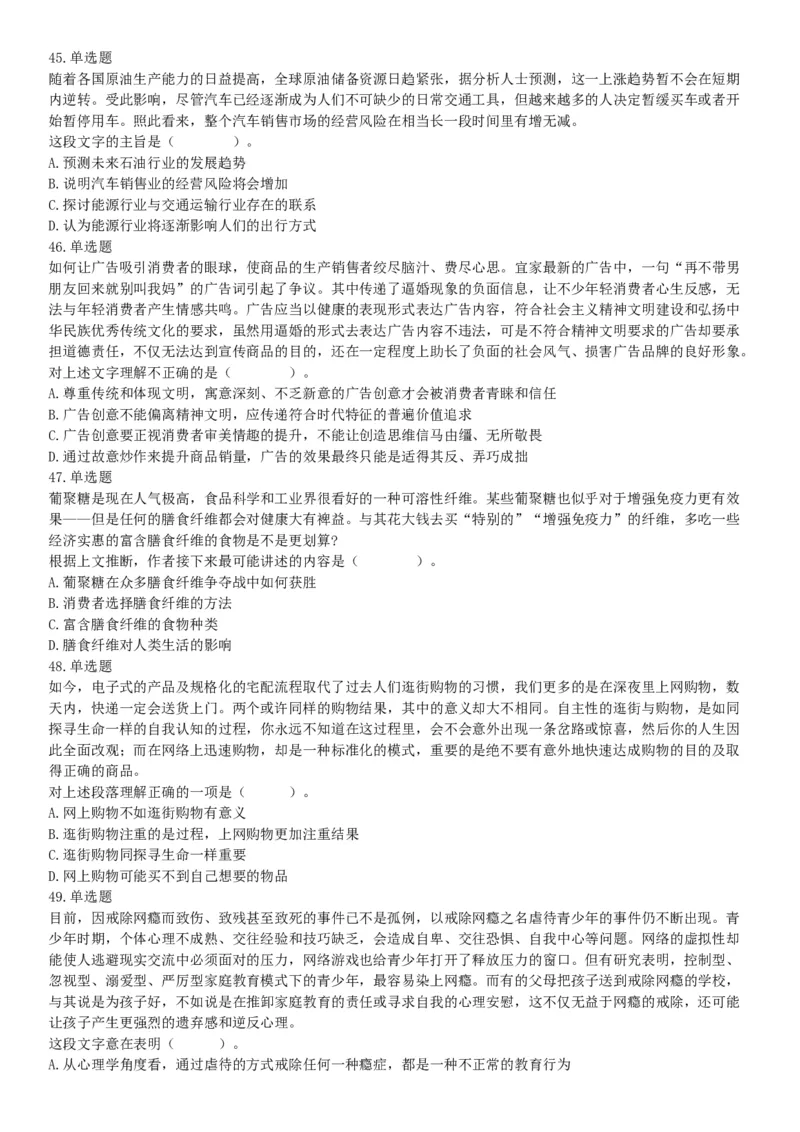 45.单选题
随着各国原油生产能力的日益提高，全球原油储备资源日趋紧张，据分析人士预测，这一上涨趋势暂不会在短期内逆转。受此影响，尽管汽车已经逐渐成为人们不可缺少的日常交通工具，但越来越多的人决定暂缓买车或者开始暂停用车。照此看来，整个汽车销售市场的经营风险在相当长一段时间里有增无减。
这段文字的主旨是（　　）。
A.预测未来石油行业的发展趋势
B.说明汽车销售业的经营风险将会增加
C.探讨能源行业与交通运输行业存在的联系
D.认为能源行业将逐渐影响人们的出行方式
46.单选题
如何让广告吸引消费者的眼球，使商品的生产销售者绞尽脑汁、费尽心思。宜家最新的广告中，一句“再不带男朋友回来就别叫我妈”的广告词引起了争议。其中传递了逼婚现象的负面信息，让不少年轻消费者心生反感，无法与年轻消费者产生情感共鸣。广告应当以健康的表现形式表达广告内容，符合社会主义精神文明建设和弘扬中华民族优秀传统文化的要求，虽然用逼婚的形式去表达广告内容不违法，可是不符合精神文明要求的广告却要承担道德责任，不仅无法达到宣传商品的目的，还在一定程度上助长了负面的社会风气、损害广告品牌的良好形象。
对上述文字理解不正确的是（　　）。
A.尊重传统和体现文明，寓意深刻、不乏新意的广告创意才会被消费者青睐和信任
B.广告创意不能偏离精神文明，应传递符合时代特征的普遍价值追求
C.广告创意要正视消费者审美情趣的提升，不能让创造思维信马由缰、无所敬畏
D.通过故意炒作来提升商品销量，广告的效果最终只能是适得其反、弄巧成拙
47.单选题
葡聚糖是现在人气极高，食品科学和工业界很看好的一种可溶性纤维。某些葡聚糖也似乎对于增强免疫力更有效果——但是任何的膳食纤维都会对健康大有裨益。与其花大钱去买“特别的”“增强免疫力”的纤维，多吃一些经济实惠的富含膳食纤维的食物是不是更划算?
根据上文推断，作者接下来最可能讲述的内容是（　　）。
A.葡聚糖在众多膳食纤维争夺战中如何获胜
B.消费者选择膳食纤维的方法
C.富含膳食纤维的食物种类
D.膳食纤维对人类生活的影响
48.单选题
如今，电子式的产品及规格化的宅配流程取代了过去人们逛街购物的习惯，我们更多的是在深夜里上网购物，数天内，快递一定会送货上门。两个或许同样的购物结果，其中的意义却大不相同。自主性的逛街与购物，是如同探寻生命一样的自我认知的过程，你永远不知道在这过程里，会不会意外出现一条岔路或惊喜，然后你的人生因此全面改观；而在网络上迅速购物，却是一种标准化的模式，重要的是绝不要有意外地快速达成购物的目的及取得正确的商品。
对上述段落理解正确的一项是（　　）。
A.网上购物不如逛街购物有意义
B.逛街购物注重的是过程，上网购物更加注重结果
C.逛街购物同探寻生命一样重要
D.网上购物可能买不到自己想要的物品
49.单选题
目前，因戒除网瘾而致伤、致残甚至致死的事件已不是孤例，以戒除网瘾之名虐待青少年的事件仍不断出现。青少年时期，个体心理不成熟、交往经验和技巧缺乏，会造成自卑、交往恐惧、自我中心等问题。网络的虚拟性却能使人逃避现实交流中必须面对的压力，网络游戏也给青少年打开了释放压力的窗口。但有研究表明，控制型、忽视型、溺爱型、严厉型家庭教育模式下的青少年，最容易染上网瘾。而有的父母把孩子送到戒除网瘾的学校，与其说是为孩子好，不如说是在推卸家庭教育的责任或寻求自我的心理安慰，这不仅无益于网瘾的戒除，还可能让孩子产生更强烈的遗弃感和逆反心理。
这段文字意在表明（　　）。
A.从心理学角度看，通过虐待的方式戒除任何一种瘾症，都是一种不正常的教育行为